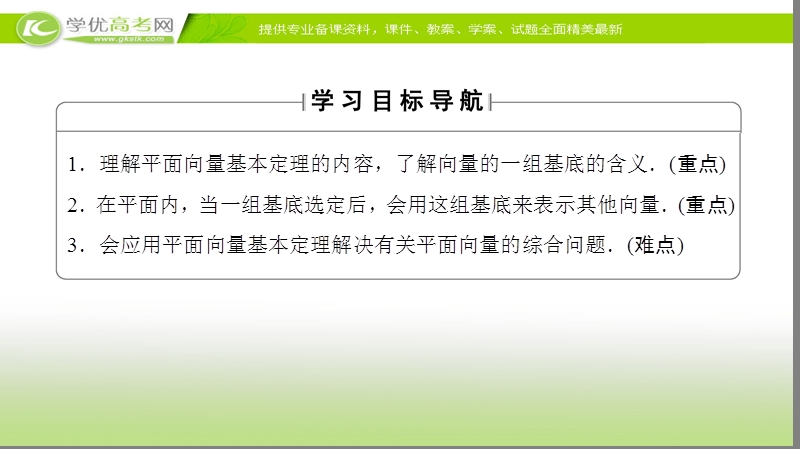 学优高考网
www.gkstk.com
提供专业备课资料，课件、教案、学案、试题全面精美最新

学习目标导航

1．理解平面向量基本定理的内容，了解向量的一组基底的含义．(重点)

2．在平面内，当一组基底选定后，会用这组基底来表示其他向量．(重点)

3．会应用平面向量基本定理解决有关平面向量的综合问题．(难点)